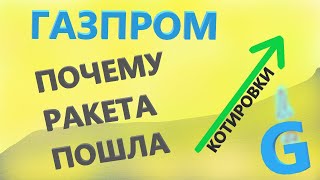 ГАЗПРОМ

ПОЧЕМУ
РАКЕТА
ПОШЛА

КОТИРОВКИ

G